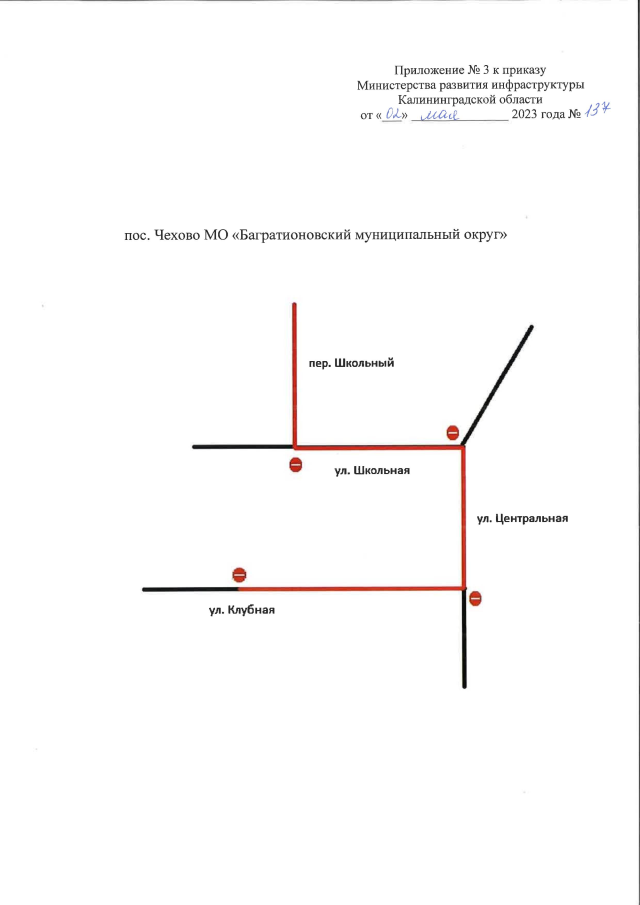 Приложение № 3 к приказу
Министерства развития инфраструктуры
Калининградской области
от «02» мая 2023 года № 137

пос. Чехово МО «Багратионовский муниципальный округ»

пер. Школьный

ул. Школьная

ул. Центральная

ул. Клубная